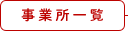 事業所一覧